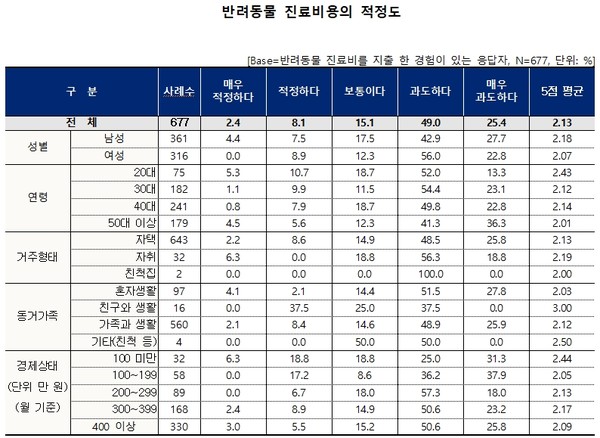 반려동물 진료비용의 적정도

[Base=반려동물 진료비를 지출 한 경험이 있는 응답자, N=677, 단위: %]

| 구 분 | | 사례수 | 매우 적정하다 | 적정하다 | 보통이다 | 과도하다 | 매우 과도하다 | 5점 평균 |
|---|---|---|---|---|---|---|---|---|
| 전 체 | | 677 | 2.4 | 8.1 | 15.1 | 49.0 | 25.4 | 2.13 |
| 성별 | 남성 | 361 | 4.4 | 7.5 | 17.5 | 42.9 | 27.7 | 2.18 |
| | 여성 | 316 | 0.0 | 8.9 | 12.3 | 56.0 | 22.8 | 2.07 |
| 연령 | 20대 | 75 | 5.3 | 10.7 | 18.7 | 52.0 | 13.3 | 2.43 |
| | 30대 | 182 | 1.1 | 9.9 | 11.5 | 54.4 | 23.1 | 2.12 |
| | 40대 | 241 | 0.8 | 7.9 | 18.7 | 49.8 | 22.8 | 2.14 |
| | 50대 이상 | 179 | 4.5 | 5.6 | 12.3 | 41.3 | 36.3 | 2.01 |
| 거주형태 | 자택 | 643 | 2.2 | 8.6 | 14.9 | 48.5 | 25.8 | 2.13 |
| | 자취 | 32 | 6.3 | 0.0 | 18.8 | 56.3 | 18.8 | 2.19 |
| | 친척집 | 2 | 0.0 | 0.0 | 0.0 | 100.0 | 0.0 | 2.00 |
| 동거가족 | 혼자생활 | 97 | 4.1 | 2.1 | 14.4 | 51.5 | 27.8 | 2.03 |
| | 친구와 생활 | 16 | 0.0 | 37.5 | 25.0 | 37.5 | 0.0 | 3.00 |
| | 가족과 생활 | 560 | 2.1 | 8.4 | 14.6 | 48.9 | 25.9 | 2.12 |
| | 기타(친척 등) | 4 | 0.0 | 0.0 | 50.0 | 50.0 | 0.0 | 2.50 |
| 경제상태 (단위 만 원) (월 기준) | 100 미만 | 32 | 6.3 | 18.8 | 18.8 | 25.0 | 31.3 | 2.44 |
| | 100~199 | 58 | 0.0 | 17.2 | 8.6 | 36.2 | 37.9 | 2.05 |
| | 200~299 | 89 | 0.0 | 6.7 | 18.0 | 57.3 | 18.0 | 2.13 |
| | 300~399 | 168 | 2.4 | 8.9 | 14.9 | 50.6 | 23.2 | 2.17 |
| | 400 이상 | 330 | 3.0 | 5.5 | 15.2 | 50.6 | 25.8 | 2.09 |